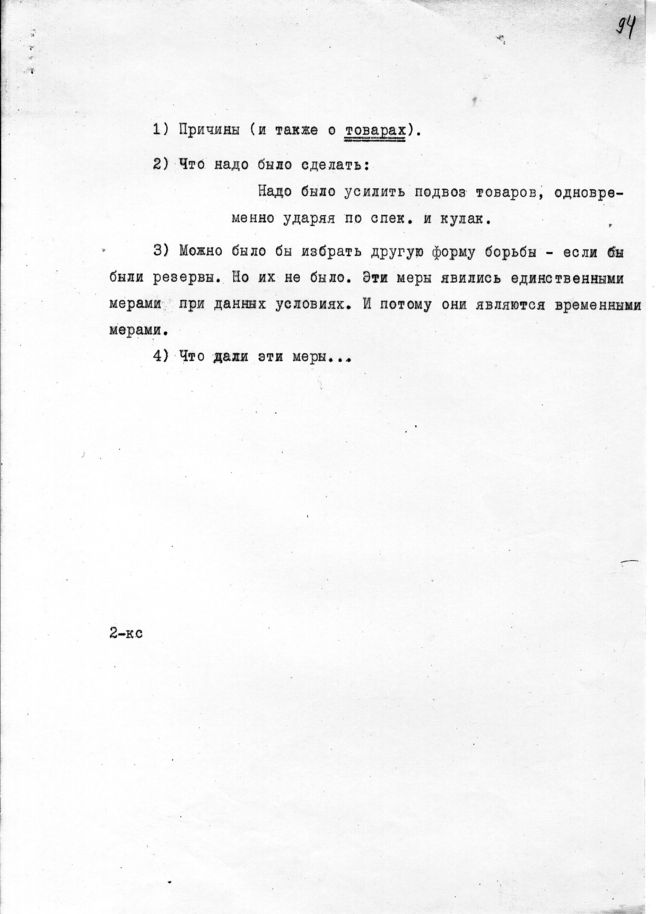 94

1) Причины (и также о товарах).

2) Что надо было сделать:

Надо было усилить подвоз товаров, одновременно ударяя по спек. и кулак.

3) Можно было бы избрать другую форму борьбы - если бы были резервы. Но их не было. Эти меры явились единственными мерами при данных условиях. И потому они являются временными мерами.

4) Что дали эти меры...

2-кс